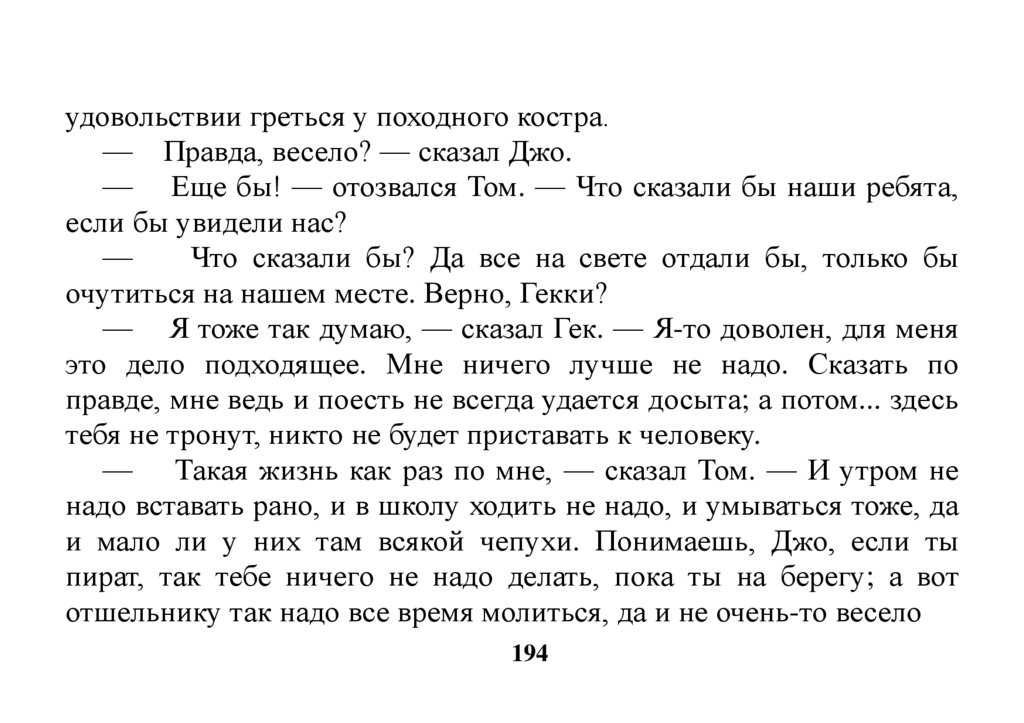 удовольствии греться у походного костра.

— Правда, весело? — сказал Джо.

— Еще бы! — отозвался Том. — Что сказали бы наши ребята, если бы увидели нас?

— Что сказали бы? Да все на свете отдали бы, только бы очутиться на нашем месте. Верно, Гекки?

— Я тоже так думаю, — сказал Гек. — Я-то доволен, для меня это дело подходящее. Мне ничего лучше не надо. Сказать по правде, мне ведь и поесть не всегда удается досыта; а потом... здесь тебя не тронут, никто не будет приставать к человеку.

— Такая жизнь как раз по мне, — сказал Том. — И утром не надо вставать рано, и в школу ходить не надо, и умываться тоже, да и мало ли у них там всякой чепухи. Понимаешь, Джо, если ты пират, так тебе ничего не надо делать, пока ты на берегу; а вот отшельнику так надо все время молиться, да и не очень-то весело

194